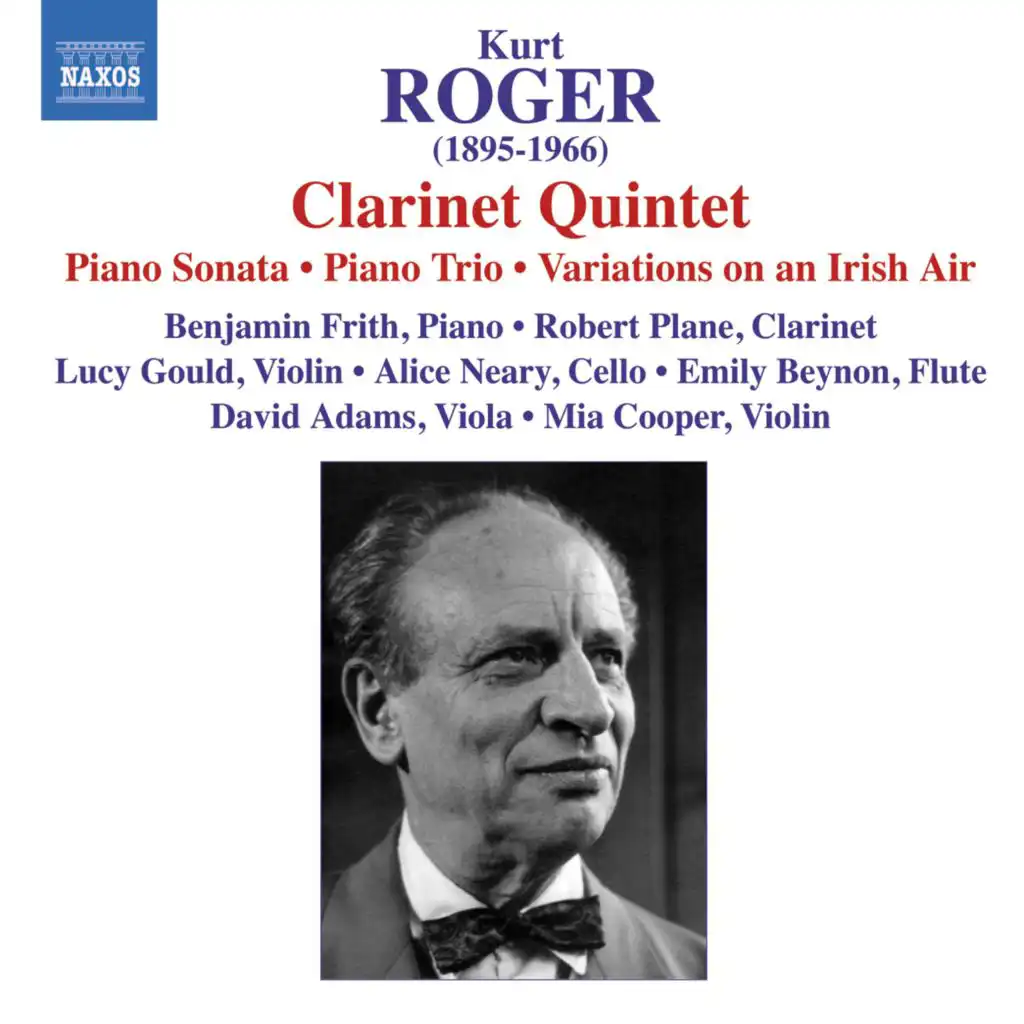 NAXOS

Kurt
ROGER
(1895-1966)

Clarinet Quintet

Piano Sonata • Piano Trio • Variations on an Irish Air

Benjamin Frith, Piano • Robert Plane, Clarinet
Lucy Gould, Violin • Alice Neary, Cello • Emily Beynon, Flute
David Adams, Viola • Mia Cooper, Violin